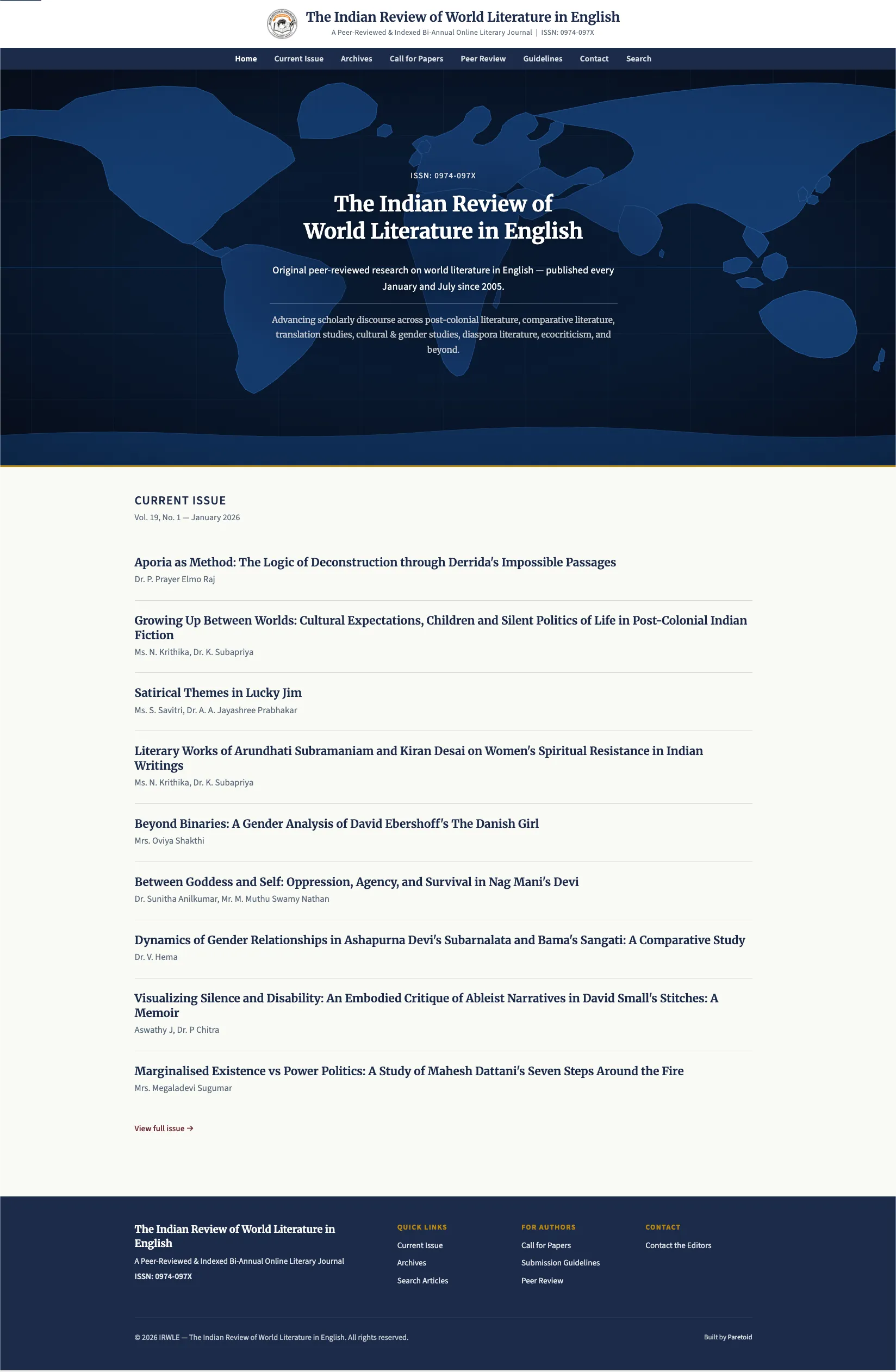 The Indian Review of World Literature in English
A Peer-Reviewed & Indexed Bi-Annual Online Literary Journal | ISSN: 0974-097X

Home Current Issue Archives Call for Papers Peer Review Guidelines Contact Search

ISSN: 0974-097X

The Indian Review of World Literature in English

Original peer-reviewed research on world literature in English — published every January and July since 2005.

Advancing scholarly discourse across post-colonial literature, comparative literature, translation studies, cultural & gender studies, diaspora literature, ecocriticism, and beyond.

CURRENT ISSUE
Vol. 19, No. 1 — January 2026

Aporia as Method: The Logic of Deconstruction through Derrida's Impossible Passages
Dr. P. Prayer Elmo Raj

Growing Up Between Worlds: Cultural Expectations, Children and Silent Politics of Life in Post-Colonial Indian Fiction
Ms. N. Krithika, Dr. K. Subapriya

Satirical Themes in Lucky Jim
Ms. S. Savitri, Dr. A. A. Jayashree Prabhakar

Literary Works of Arundhati Subramaniam and Kiran Desai on Women's Spiritual Resistance in Indian Writings
Ms. N. Krithika, Dr. K. Subapriya

Beyond Binaries: A Gender Analysis of David Ebershoff's The Danish Girl
Mrs. Oviya Shakthi

Between Goddess and Self: Oppression, Agency, and Survival in Nag Mani's Devi
Dr. Sunitha Anilkumar, Mr. M. Muthu Swamy Nathan

Dynamics of Gender Relationships in Ashapurna Devi's Subarnalata and Bama's Sangati: A Comparative Study
Dr. V. Hema

Visualizing Silence and Disability: An Embodied Critique of Ableist Narratives in David Small's Stitches: A Memoir
Aswathy J, Dr. P Chitra

Marginalised Existence vs Power Politics: A Study of Mahesh Dattani's Seven Steps Around the Fire
Mrs. Megaladevi Sugumar

View full issue →

The Indian Review of World Literature in English
A Peer-Reviewed & Indexed Bi-Annual Online Literary Journal
ISSN: 0974-097X

QUICK LINKS
Current Issue
Archives
Search Articles

FOR AUTHORS
Call for Papers
Submission Guidelines
Peer Review

CONTACT
Contact the Editors

© 2026 IRWLE — The Indian Review of World Literature in English. All rights reserved.

Built by Paretoid